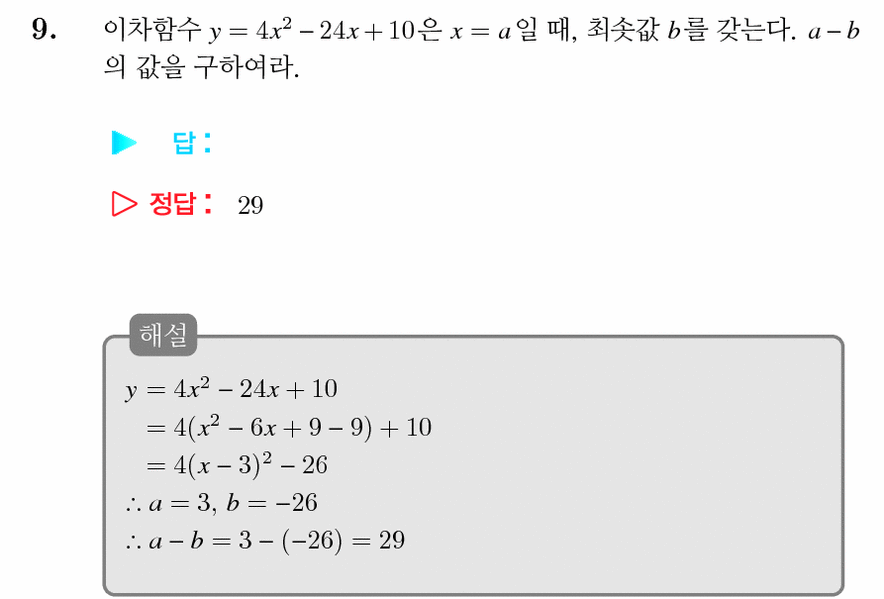 9. 이차함수 $y = 4x^2 - 24x + 10$은 $x = a$일 때, 최솟값 $b$를 갖는다. $a - b$의 값을 구하여라.

▶ 답:

▷ 정답: 29

해설

$y = 4x^2 - 24x + 10$
$= 4(x^2 - 6x + 9 - 9) + 10$
$= 4(x - 3)^2 - 26$
$\therefore a = 3, b = -26$
$\therefore a - b = 3 - (-26) = 29$